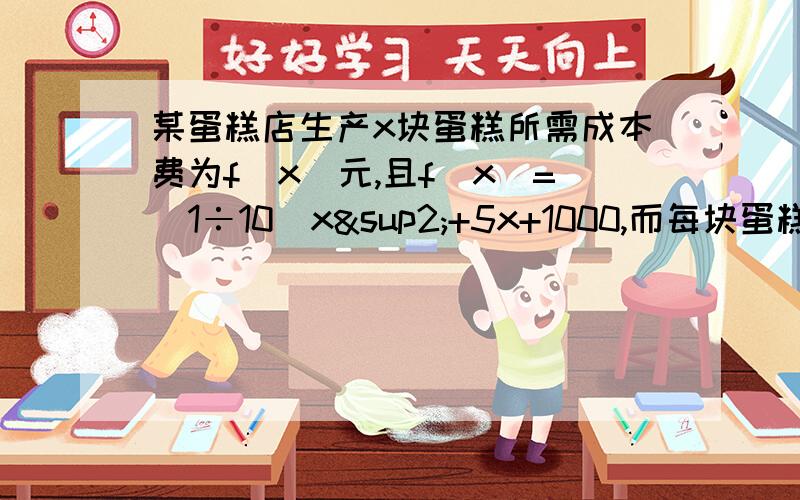 好好学习 天天向上

某蛋糕店生产x块蛋糕所需成本费为f（x）元,且f（x）=（1÷10）x&sup2;+5x+1000,而每块蛋糕